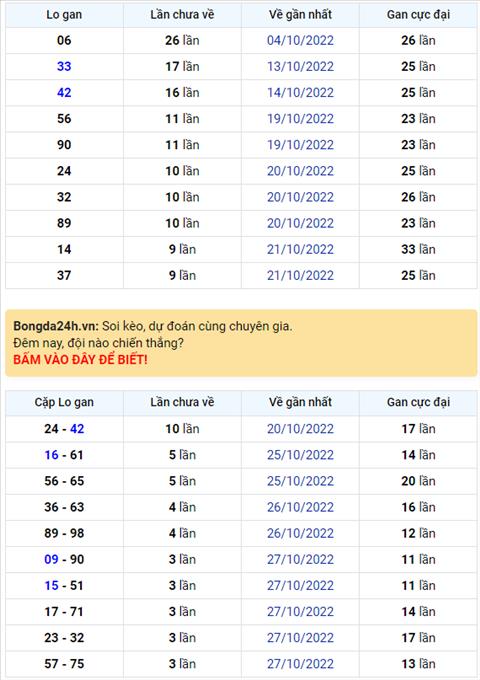 | Lo gan | Lần chưa về | Về gần nhất | Gan cực đại |
|---|---|---|---|
| 06 | 26 lần | 04/10/2022 | 26 lần |
| 33 | 17 lần | 13/10/2022 | 25 lần |
| 42 | 16 lần | 14/10/2022 | 25 lần |
| 56 | 11 lần | 19/10/2022 | 23 lần |
| 90 | 11 lần | 19/10/2022 | 23 lần |
| 24 | 10 lần | 20/10/2022 | 25 lần |
| 32 | 10 lần | 20/10/2022 | 26 lần |
| 89 | 10 lần | 20/10/2022 | 23 lần |
| 14 | 9 lần | 21/10/2022 | 33 lần |
| 37 | 9 lần | 21/10/2022 | 25 lần |

Bongda24h.vn: Soi kèo, dự đoán cùng chuyên gia.
Đêm nay, đội nào chiến thắng?
BẤM VÀO ĐÂY ĐỂ BIẾT!

| Cặp Lo gan | Lần chưa về | Về gần nhất | Gan cực đại |
|---|---|---|---|
| 24 - 42 | 10 lần | 20/10/2022 | 17 lần |
| 16 - 61 | 5 lần | 25/10/2022 | 14 lần |
| 56 - 65 | 5 lần | 25/10/2022 | 20 lần |
| 36 - 63 | 4 lần | 26/10/2022 | 16 lần |
| 89 - 98 | 4 lần | 26/10/2022 | 12 lần |
| 09 - 90 | 3 lần | 27/10/2022 | 11 lần |
| 15 - 51 | 3 lần | 27/10/2022 | 11 lần |
| 17 - 71 | 3 lần | 27/10/2022 | 14 lần |
| 23 - 32 | 3 lần | 27/10/2022 | 17 lần |
| 57 - 75 | 3 lần | 27/10/2022 | 13 lần |